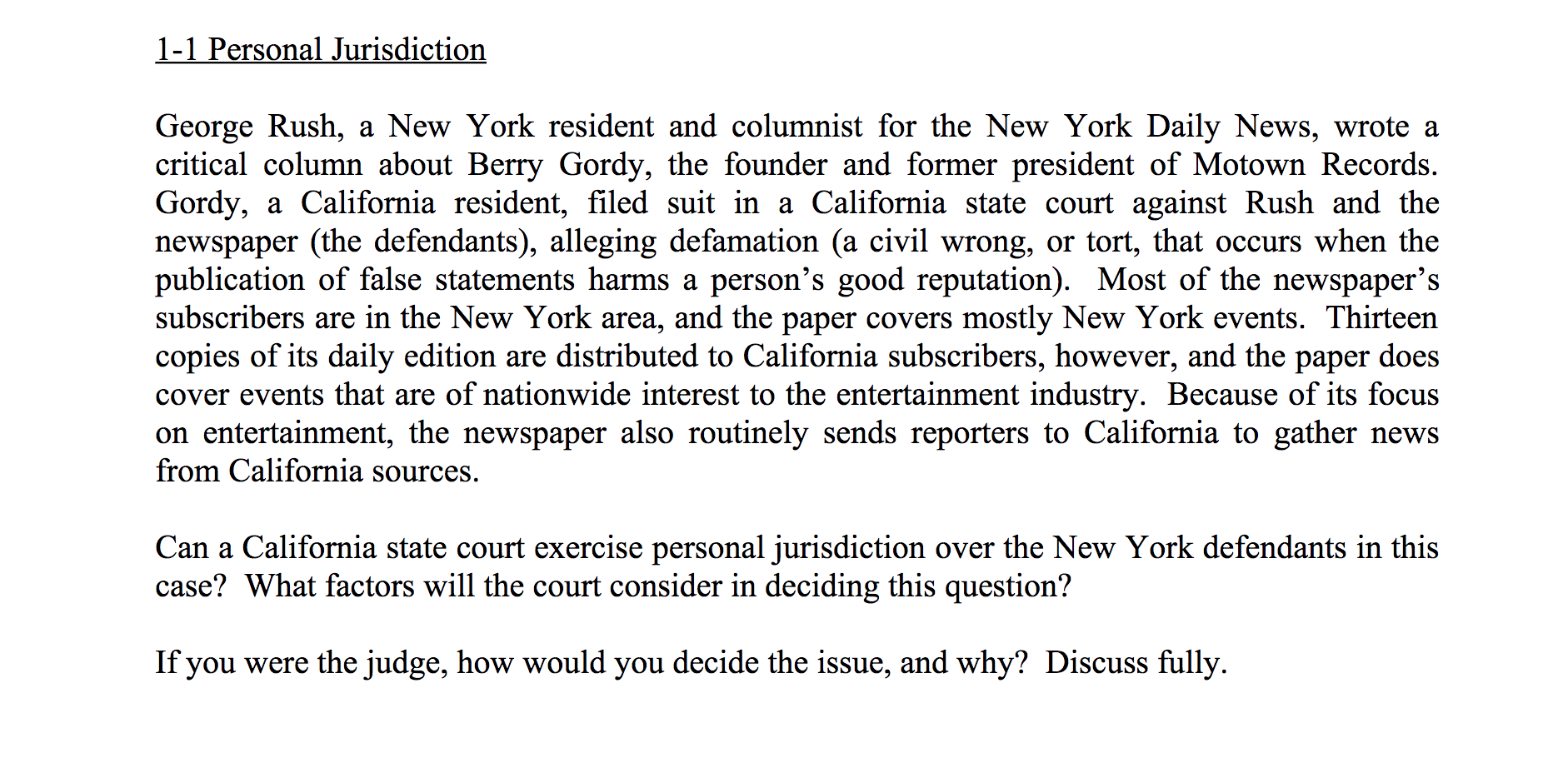 1-1 Personal Jurisdiction

George Rush, a New York resident and columnist for the New York Daily News, wrote a critical column about Berry Gordy, the founder and former president of Motown Records. Gordy, a California resident, filed suit in a California state court against Rush and the newspaper (the defendants), alleging defamation (a civil wrong, or tort, that occurs when the publication of false statements harms a person's good reputation). Most of the newspaper's subscribers are in the New York area, and the paper covers mostly New York events. Thirteen copies of its daily edition are distributed to California subscribers, however, and the paper does cover events that are of nationwide interest to the entertainment industry. Because of its focus on entertainment, the newspaper also routinely sends reporters to California to gather news from California sources.

Can a California state court exercise personal jurisdiction over the New York defendants in this case? What factors will the court consider in deciding this question?

If you were the judge, how would you decide the issue, and why? Discuss fully.